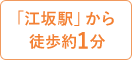 「江坂駅」から
徒歩約1分